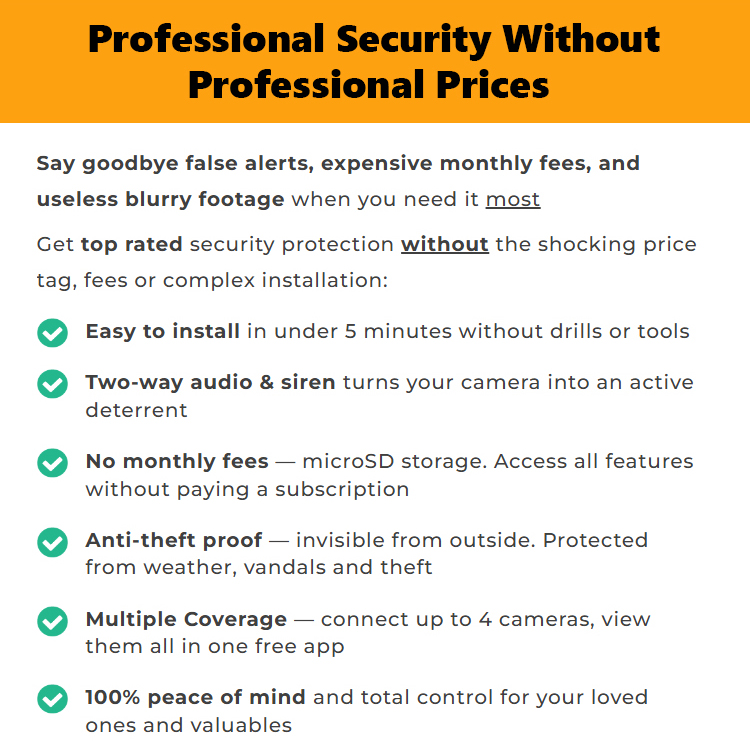 Professional Security Without Professional Prices

Say goodbye false alerts, expensive monthly fees, and useless blurry footage when you need it most

Get top rated security protection without the shocking price tag, fees or complex installation:

✓ Easy to install in under 5 minutes without drills or tools

✓ Two-way audio & siren turns your camera into an active deterrent

✓ No monthly fees — microSD storage. Access all features without paying a subscription

✓ Anti-theft proof — invisible from outside. Protected from weather, vandals and theft

✓ Multiple Coverage — connect up to 4 cameras, view them all in one free app

✓ 100% peace of mind and total control for your loved ones and valuables